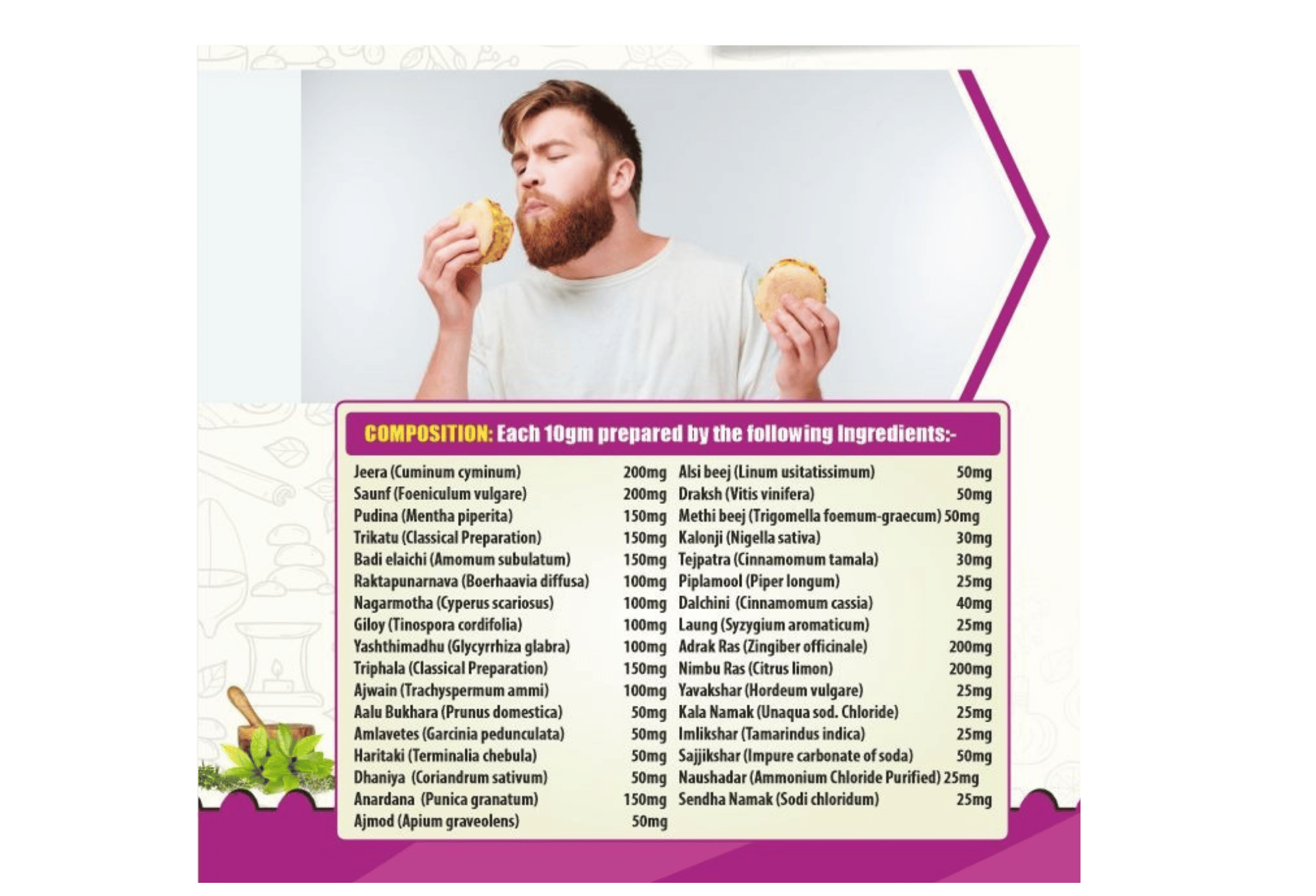 COMPOSITION: Each 10gm prepared by the following Ingredients:-

Jeera (Cuminum cyminum) 200mg
Saunf (Foeniculum vulgare) 200mg
Pudina (Mentha piperita) 150mg
Trikatu (Classical Preparation) 150mg
Badi elaichi (Amomum subulatum) 150mg
Raktapunarnava (Boerhaavia diffusa) 100mg
Nagarmotha (Cyperus scariosus) 100mg
Giloy (Tinospora cordifolia) 100mg
Yashthimadhu (Glycyrrhiza glabra) 100mg
Triphala (Classical Preparation) 150mg
Ajwain (Trachyspermum ammi) 100mg
Aalu Bukhara (Prunus domestica) 50mg
Amlavetes (Garcinia pedunculata) 50mg
Haritaki (Terminalia chebula) 50mg
Dhaniya (Coriandrum sativum) 50mg
Anardana (Punica granatum) 150mg
Ajmod (Apium graveolens) 50mg

Alsi beej (Linum usitatissimum) 50mg
Draksh (Vitis vinifera) 50mg
Methi beej (Trigomella foemum-graecum) 50mg
Kalonji (Nigella sativa) 30mg
Tejpatra (Cinnamomum tamala) 30mg
Piplamool (Piper longum) 25mg
Dalchini (Cinnamomum cassia) 40mg
Laung (Syzygium aromaticum) 25mg
Adrak Ras (Zingiber officinale) 200mg
Nimbu Ras (Citrus limon) 200mg
Yavakshar (Hordeum vulgare) 25mg
Kala Namak (Unaqua sod. Chloride) 25mg
Imlikshar (Tamarindus indica) 25mg
Sajjikshar (Impure carbonate of soda) 50mg
Naushadar (Ammonium Chloride Purified) 25mg
Sendha Namak (Sodi chloridum) 25mg